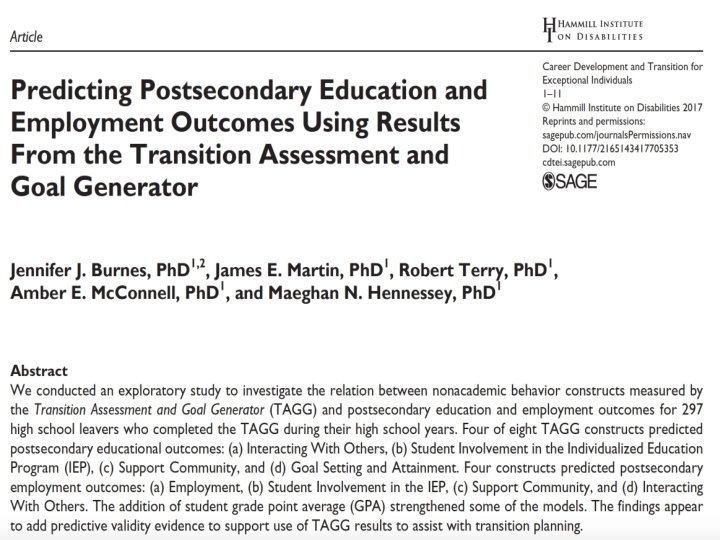 Article

HAMMILL INSTITUTE ON DISABILITIES

Predicting Postsecondary Education and Employment Outcomes Using Results From the Transition Assessment and Goal Generator

Career Development and Transition for Exceptional Individuals
1–11
© Hammill Institute on Disabilities 2017
Reprints and permissions: sagepub.com/journalsPermissions.nav
DOI: 10.1177/2165143417705353
cdtei.sagepub.com
SAGE

Jennifer J. Burnes, PhD$^{1,2}$, James E. Martin, PhD$^{1}$, Robert Terry, PhD$^{1}$, Amber E. McConnell, PhD$^{1}$, and Maeghan N. Hennessey, PhD$^{1}$

Abstract
We conducted an exploratory study to investigate the relation between nonacademic behavior constructs measured by the Transition Assessment and Goal Generator (TAGG) and postsecondary education and employment outcomes for 297 high school leavers who completed the TAGG during their high school years. Four of eight TAGG constructs predicted postsecondary educational outcomes: (a) Interacting With Others, (b) Student Involvement in the Individualized Education Program (IEP), (c) Support Community, and (d) Goal Setting and Attainment. Four constructs predicted postsecondary employment outcomes: (a) Employment, (b) Student Involvement in the IEP, (c) Support Community, and (d) Interacting With Others. The addition of student grade point average (GPA) strengthened some of the models. The findings appear to add predictive validity evidence to support use of TAGG results to assist with transition planning.